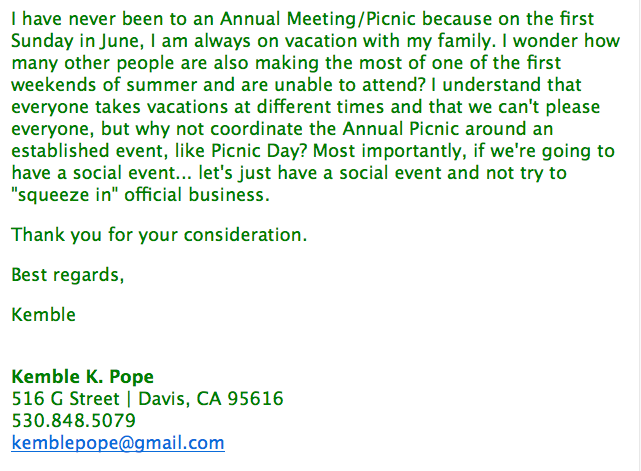 I have never been to an Annual Meeting/Picnic because on the first Sunday in June, I am always on vacation with my family. I wonder how many other people are also making the most of one of the first weekends of summer and are unable to attend? I understand that everyone takes vacations at different times and that we can't please everyone, but why not coordinate the Annual Picnic around an established event, like Picnic Day? Most importantly, if we're going to have a social event... let's just have a social event and not try to "squeeze in" official business.

Thank you for your consideration.

Best regards,

Kemble

Kemble K. Pope
516 G Street | Davis, CA 95616
530.848.5079
kemblepope@gmail.com